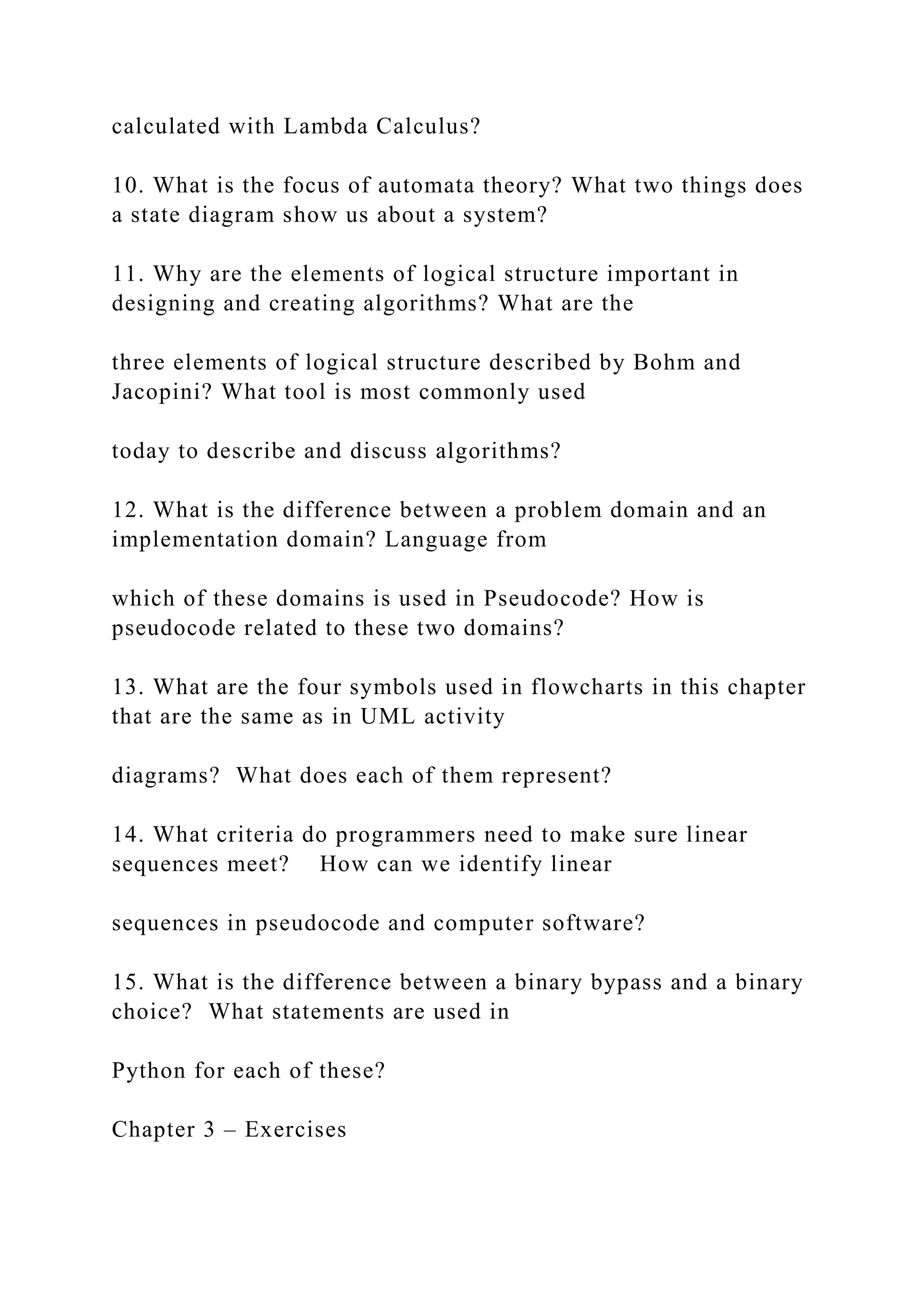 calculated with Lambda Calculus?

10. What is the focus of automata theory? What two things does a state diagram show us about a system?

11. Why are the elements of logical structure important in designing and creating algorithms? What are the

three elements of logical structure described by Bohm and Jacopini? What tool is most commonly used

today to describe and discuss algorithms?

12. What is the difference between a problem domain and an implementation domain? Language from

which of these domains is used in Pseudocode? How is pseudocode related to these two domains?

13. What are the four symbols used in flowcharts in this chapter that are the same as in UML activity

diagrams? What does each of them represent?

14. What criteria do programmers need to make sure linear sequences meet? How can we identify linear

sequences in pseudocode and computer software?

15. What is the difference between a binary bypass and a binary choice? What statements are used in

Python for each of these?

Chapter 3 – Exercises